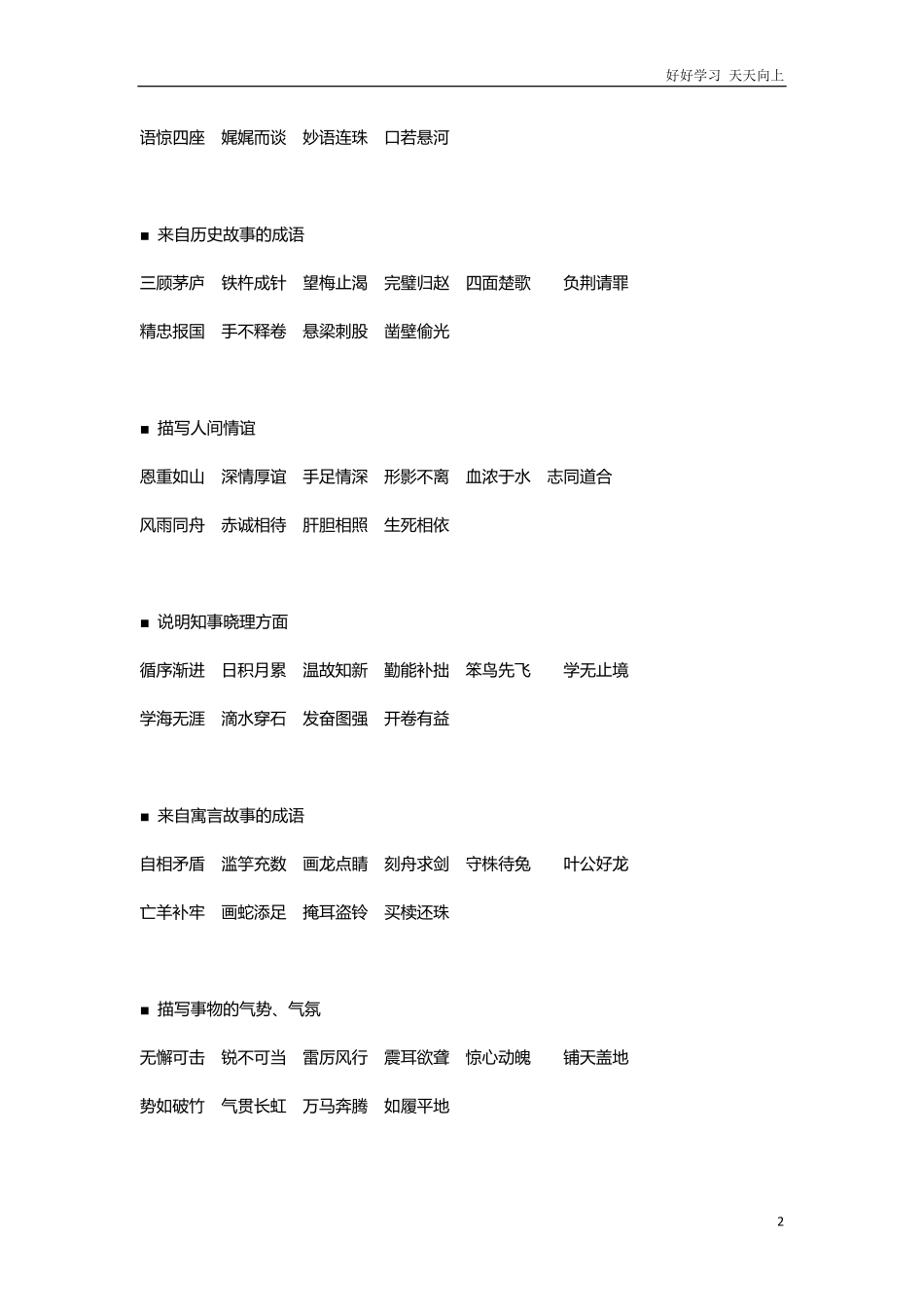 好好学习 天天向上

语惊四座 娓娓而谈 妙语连珠 口若悬河

■ 来自历史故事的成语

三顾茅庐 铁杵成针 望梅止渴 完璧归赵 四面楚歌 负荆请罪

精忠报国 手不释卷 悬梁刺股 凿壁偷光

■ 描写人间情谊

恩重如山 深情厚谊 手足情深 形影不离 血浓于水 志同道合

风雨同舟 赤诚相待 肝胆相照 生死相依

■ 说明知事晓理方面

循序渐进 日积月累 温故知新 勤能补拙 笨鸟先飞 学无止境

学海无涯 滴水穿石 发奋图强 开卷有益

■ 来自寓言故事的成语

自相矛盾 滥竽充数 画龙点睛 刻舟求剑 守株待兔 叶公好龙

亡羊补牢 画蛇添足 掩耳盗铃 买椟还珠

■ 描写事物的气势、气氛

无懈可击 锐不可当 雷厉风行 震耳欲聋 惊心动魄 铺天盖地

势如破竹 气贯长虹 万马奔腾 如履平地

2